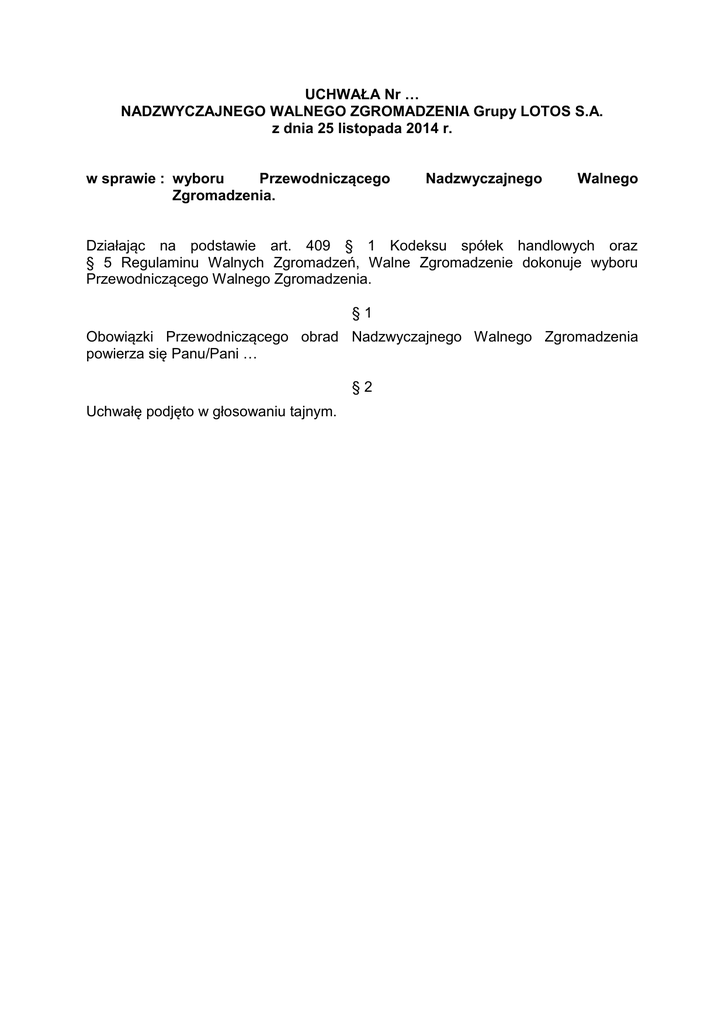 UCHWAŁA Nr …
NADZWYCZAJNEGO WALNEGO ZGROMADZENIA Grupy LOTOS S.A.
z dnia 25 listopada 2014 r.

w sprawie : wyboru Przewodniczącego Nadzwyczajnego Walnego Zgromadzenia.

Działając na podstawie art. 409 § 1 Kodeksu spółek handlowych oraz § 5 Regulaminu Walnych Zgromadzeń, Walne Zgromadzenie dokonuje wyboru Przewodniczącego Walnego Zgromadzenia.

§ 1

Obowiązki Przewodniczącego obrad Nadzwyczajnego Walnego Zgromadzenia powierza się Panu/Pani …

§ 2

Uchwałę podjęto w głosowaniu tajnym.